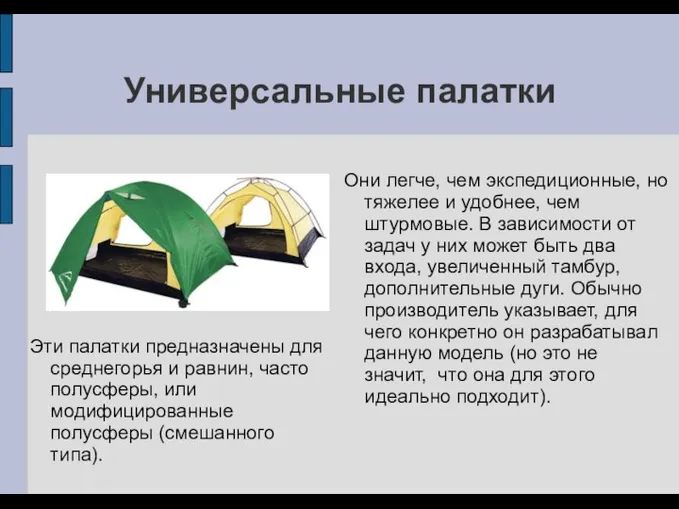 Универсальные палатки

Эти палатки предназначены для среднегорья и равнин, часто полусферы, или модифицированные полусферы (смешанного типа).

Они легче, чем экспедиционные, но тяжелее и удобнее, чем штурмовые. В зависимости от задач у них может быть два входа, увеличенный тамбур, дополнительные дуги. Обычно производитель указывает, для чего конкретно он разрабатывал данную модель (но это не значит, что она для этого идеально подходит).